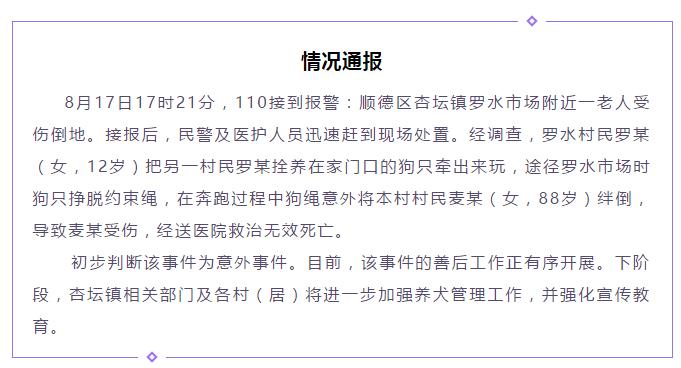 情况通报

8月17日17时21分，110接到报警：顺德区杏坛镇罗水市场附近一老人受伤倒地。接报后，民警及医护人员迅速赶到现场处置。经调查，罗水村民罗某（女，12岁）把另一村民罗某拴养在家门口的狗只牵出来玩，途径罗水市场时狗只挣脱约束绳，在奔跑过程中狗绳意外将本村村民麦某（女，88岁）绊倒，导致麦某受伤，经送医院救治无效死亡。

初步判断该事件为意外事件。目前，该事件的善后工作正有序开展。下阶段，杏坛镇相关部门及各村（居）将进一步加强养犬管理工作，并强化宣传教育。